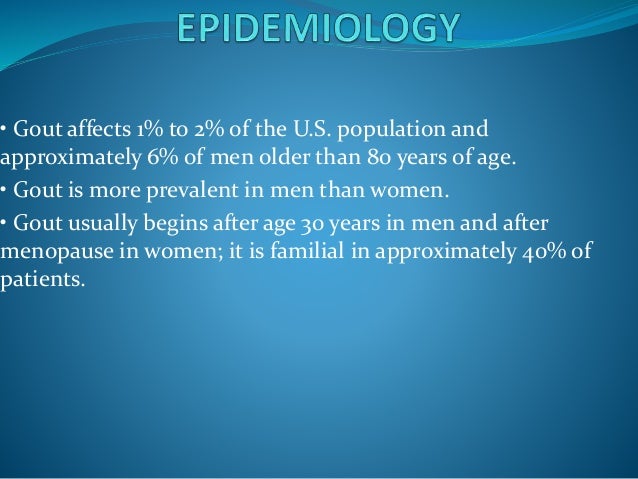 EPIDEMIOLOGY

• Gout affects 1% to 2% of the U.S. population and approximately 6% of men older than 80 years of age.

• Gout is more prevalent in men than women.

• Gout usually begins after age 30 years in men and after menopause in women; it is familial in approximately 40% of patients.